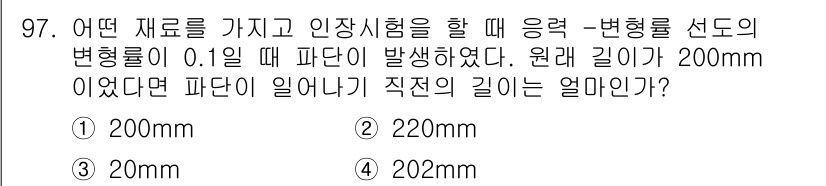 97. 어떤 재료를 가지고 인장시험을 할 때 응력 -변형률 선도의 변형률이 0.1일 때 파단이 발생하였다. 원래 길이가 200mm 이었다면 파단이 일어나기 직전의 길이는 얼마인가?

① 200mm
② 220mm
③ 20mm
④ 202mm